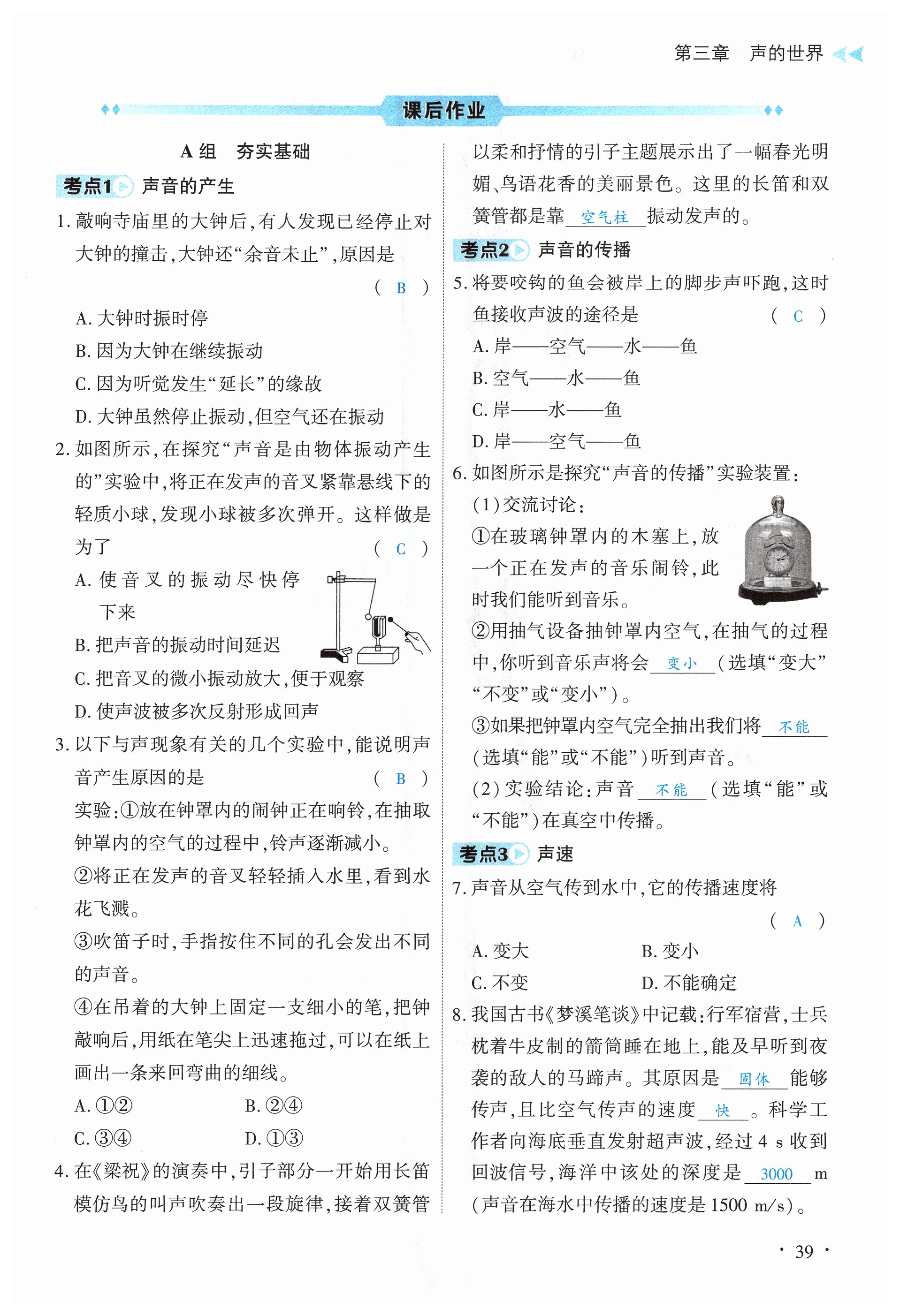 第三章　声的世界

课后作业

A 组　夯实基础

考点1 声音的产生

1. 敲响寺庙里的大钟后，有人发现已经停止对大钟的撞击，大钟还“余音未止”，原因是 （ B ）

A. 大钟时振时停

B. 因为大钟在继续振动

C. 因为听觉发生“延长”的缘故

D. 大钟虽然停止振动，但空气还在振动

2. 如图所示，在探究“声音是由物体振动产生的”实验中，将正在发声的音叉紧靠悬线下的轻质小球，发现小球被多次弹开。这样做是为了 （ C ）

A. 使音叉的振动尽快停下来

B. 把声音的振动时间延迟

C. 把音叉的微小振动放大，便于观察

D. 使声波被多次反射形成回声

3. 以下与声现象有关的几个实验中，能说明声音产生原因的是 （ B ）

实验：①放在钟罩内的闹钟正在响铃，在抽取钟罩内的空气的过程中，铃声逐渐减小。

②将正在发声的音叉轻轻插入水里，看到水花飞溅。

③吹笛子时，手指按住不同的孔会发出不同的声音。

④在吊着的大钟上固定一支细小的笔，把钟敲响后，用纸在笔尖上迅速拖过，可以在纸上画出一条来回弯曲的细线。

A. ①②　　B. ②④

C. ③④　　D. ①③

4. 在《梁祝》的演奏中，引子部分一开始用长笛模仿鸟的叫声吹奏出一段旋律，接着双簧管以柔和抒情的引子主题展示出了一幅春光明媚、鸟语花香的美丽景色。这里的长笛和双簧管都是靠 空气柱 振动发声的。

考点2 声音的传播

5. 将要咬钩的鱼会被岸上的脚步声吓跑，这时鱼接收声波的途径是 （ C ）

A. 岸——空气——水——鱼

B. 空气——水——鱼

C. 岸——水——鱼

D. 岸——空气——鱼

6. 如图所示是探究“声音的传播”实验装置：

(1)交流讨论：

①在玻璃钟罩内的木塞上，放一个正在发声的音乐闹铃，此时我们能听到音乐。

②用抽气设备抽钟罩内空气，在抽气的过程中，你听到音乐声将会 变小 (选填“变大”“不变”或“变小”)。

③如果把钟罩内空气完全抽出我们将 不能 (选填“能”或“不能”)听到声音。

(2)实验结论：声音 不能 (选填“能”或“不能”)在真空中传播。

考点3 声速

7. 声音从空气传到水中，它的传播速度将 （ A ）

A. 变大　　B. 变小

C. 不变　　D. 不能确定

8. 我国古书《梦溪笔谈》中记载：行军宿营，士兵枕着牛皮制的箭筒睡在地上，能及早听到夜袭的敌人的马蹄声。其原因是 固体 能够传声，且比空气传声的速度 快 。科学工作者向海底垂直发射超声波，经过 4 s 收到回波信号，海洋中该处的深度是 3000 m (声音在海水中传播的速度是 1500 m/s)。

· 39 ·